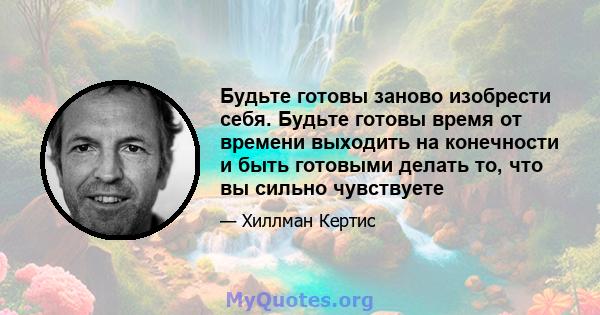 Будьте готовы заново изобрести себя. Будьте готовы время от времени выходить на конечности и быть готовыми делать то, что вы сильно чувствуете

— Хиллман Кертис

MyQuotes.org